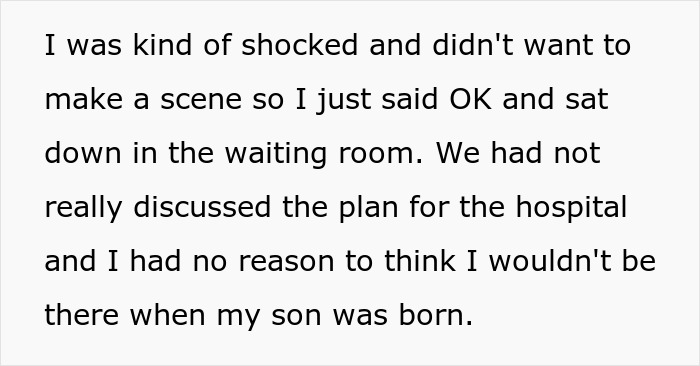 I was kind of shocked and didn't want to make a scene so I just said OK and sat down in the waiting room. We had not really discussed the plan for the hospital and I had no reason to think I wouldn't be there when my son was born.